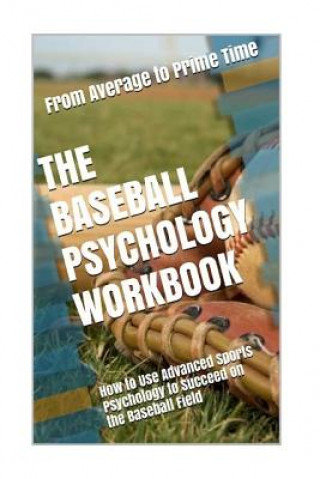 From Average to Prime Time

THE BASEBALL PSYCHOLOGY WORKBOOK

How to Use Advanced Sports Psychology to Succeed on the Baseball Field